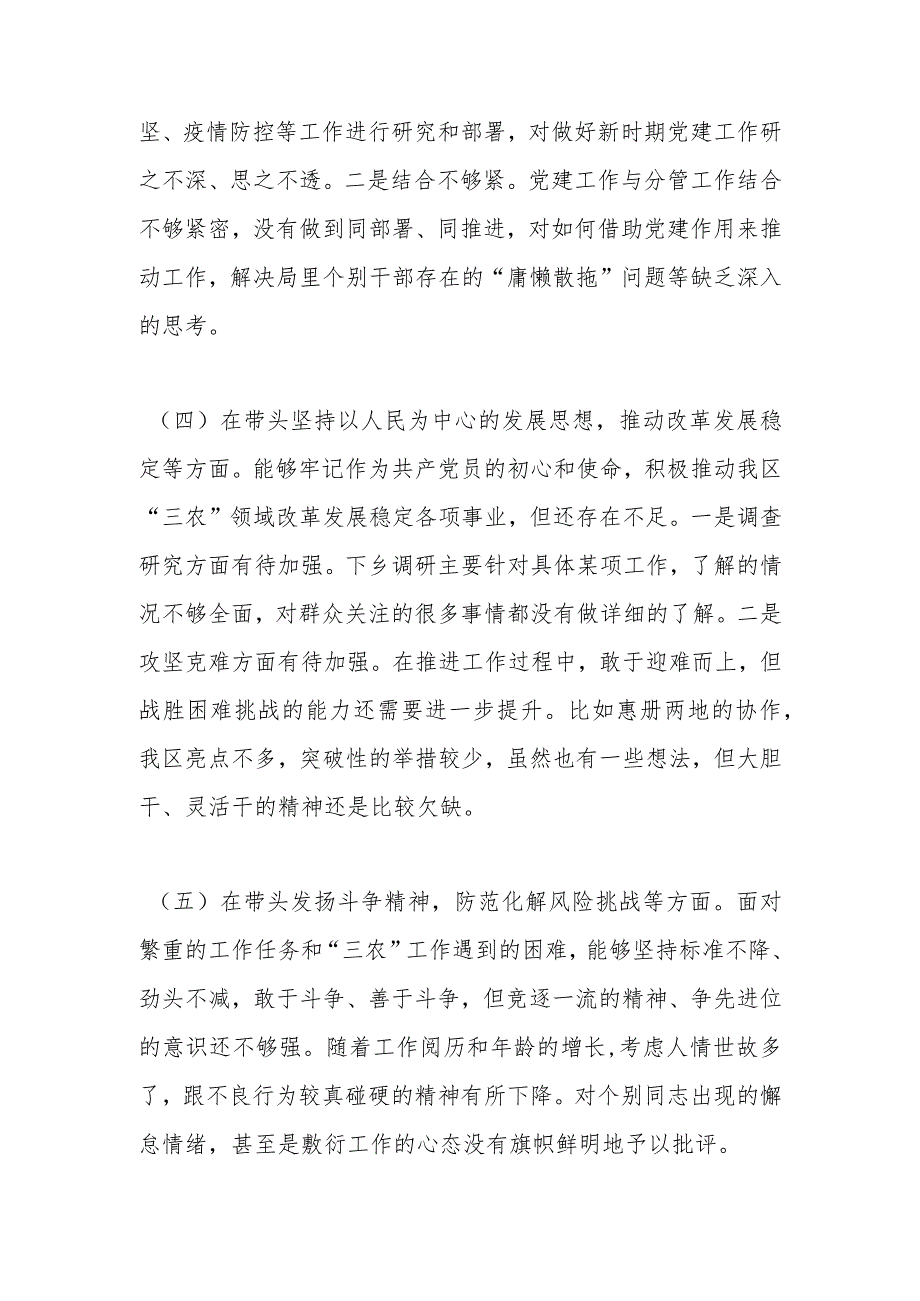 坚、疫情防控等工作进行研究和部署，对做好新时期党建工作研之不深、思之不透。二是结合不够紧。党建工作与分管工作结合不够紧密，没有做到同部署、同推进，对如何借助党建作用来推动工作，解决局里个别干部存在的“庸懒散拖”问题等缺乏深入的思考。

（四）在带头坚持以人民为中心的发展思想，推动改革发展稳定等方面。能够牢记作为共产党员的初心和使命，积极推动我区“三农”领域改革发展稳定各项事业，但还存在不足。一是调查研究方面有待加强。下乡调研主要针对具体某项工作，了解的情况不够全面，对群众关注的很多事情都没有做详细的了解。二是攻坚克难方面有待加强。在推进工作过程中，敢于迎难而上，但战胜困难挑战的能力还需要进一步提升。比如惠册两地的协作，我区亮点不多，突破性的举措较少，虽然也有一些想法，但大胆干、灵活干的精神还是比较欠缺。

（五）在带头发扬斗争精神，防范化解风险挑战等方面。面对繁重的工作任务和“三农”工作遇到的困难，能够坚持标准不降、劲头不减，敢于斗争、善于斗争，但竞逐一流的精神、争先进位的意识还不够强。随着工作阅历和年龄的增长,考虑人情世故多了，跟不良行为较真碰硬的精神有所下降。对个别同志出现的懈怠情绪，甚至是敷衍工作的心态没有旗帜鲜明地予以批评。